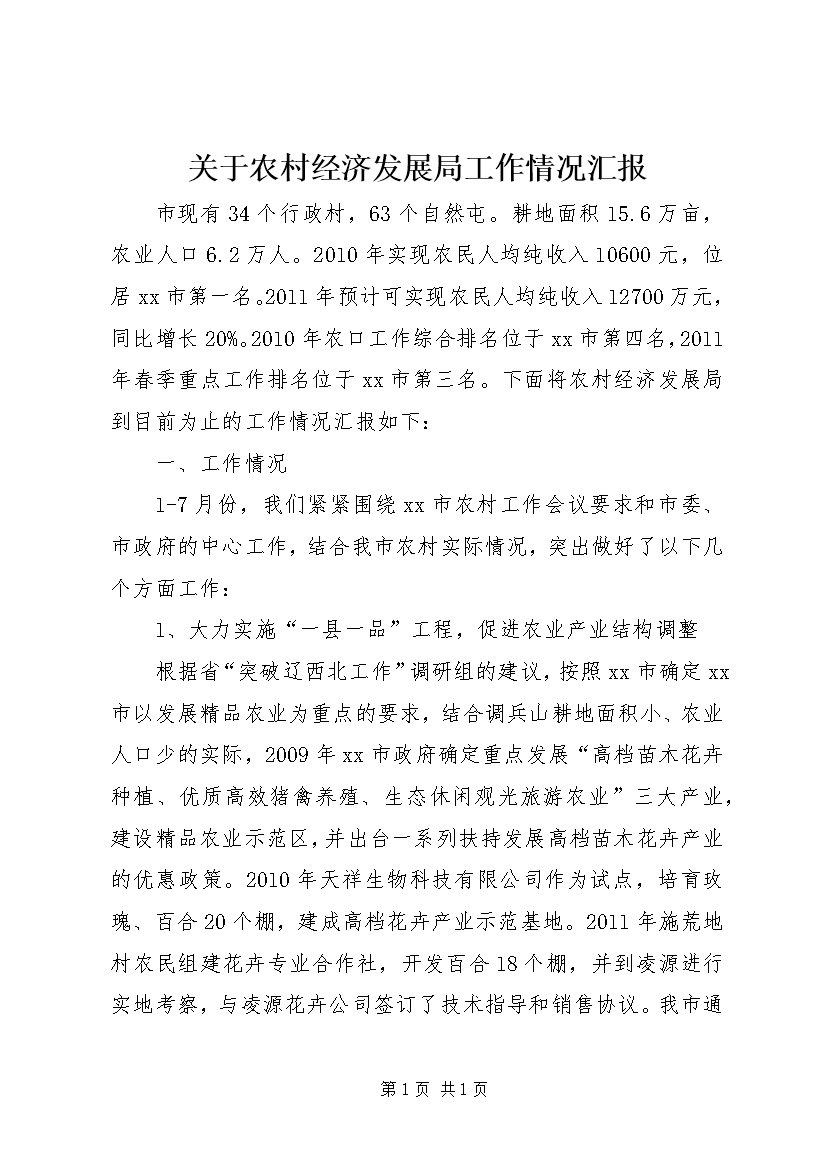 关于农村经济发展局工作情况汇报

市现有34个行政村，63个自然屯。耕地面积15.6万亩，农业人口6.2万人。2010年实现农民人均纯收入10600元，位居xx市第一名。2011年预计可实现农民人均纯收入12700万元，同比增长20%。2010年农口工作综合排名位于xx市第四名，2011年春季重点工作排名位于xx市第三名。下面将农村经济发展局到目前为止的工作情况汇报如下：

一、工作情况

1-7月份，我们紧紧围绕xx市农村工作会议要求和市委、市政府的中心工作，结合我市农村实际情况，突出做好了以下几个方面工作：

1、大力实施“一县一品”工程，促进农业产业结构调整

根据省“突破辽西北工作”调研组的建议，按照xx市确定xx市以发展精品农业为重点的要求，结合调兵山耕地面积小、农业人口少的实际，2009年xx市政府确定重点发展“高档苗木花卉种植、优质高效猪禽养殖、生态休闲观光旅游农业”三大产业，建设精品农业示范区，并出台一系列扶持发展高档苗木花卉产业的优惠政策。2010年天祥生物科技有限公司作为试点，培育玫瑰、百合20个棚，建成高档花卉产业示范基地。2011年施荒地村农民组建花卉专业合作社，开发百合18个棚，并到凌源进行实地考察，与凌源花卉公司签订了技术指导和销售协议。我市通

第1页 共1页